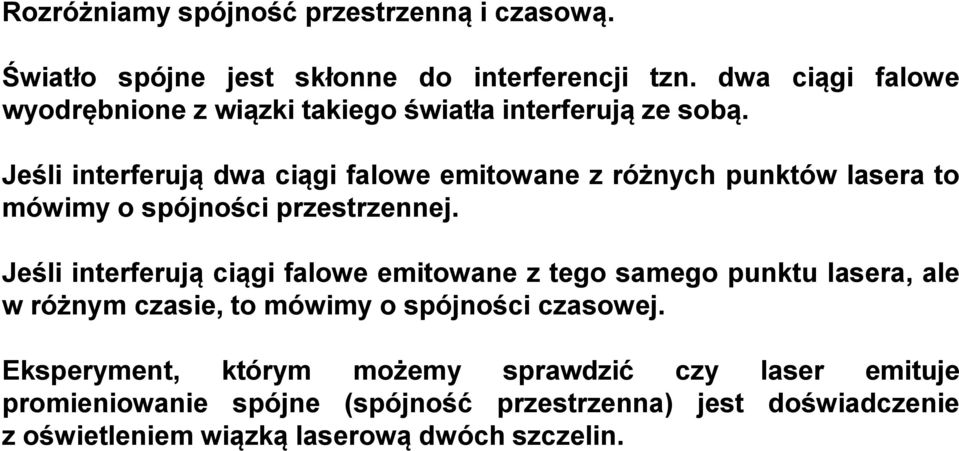 Rozróżniamy spójność przestrzenną i czasową.

Światło spójne jest skłonne do interferencji tzn. dwa ciągi falowe wyodrębnione z wiązki takiego światła interferują ze sobą.

Jeśli interferują dwa ciągi falowe emitowane z różnych punktów lasera to mówimy o spójności przestrzennej.

Jeśli interferują ciągi falowe emitowane z tego samego punktu lasera, ale w różnym czasie, to mówimy o spójności czasowej.

Eksperyment, którym możemy sprawdzić czy laser emituje promieniowanie spójne (spójność przestrzenna) jest doświadczenie z oświetleniem wiązką laserową dwóch szczelin.